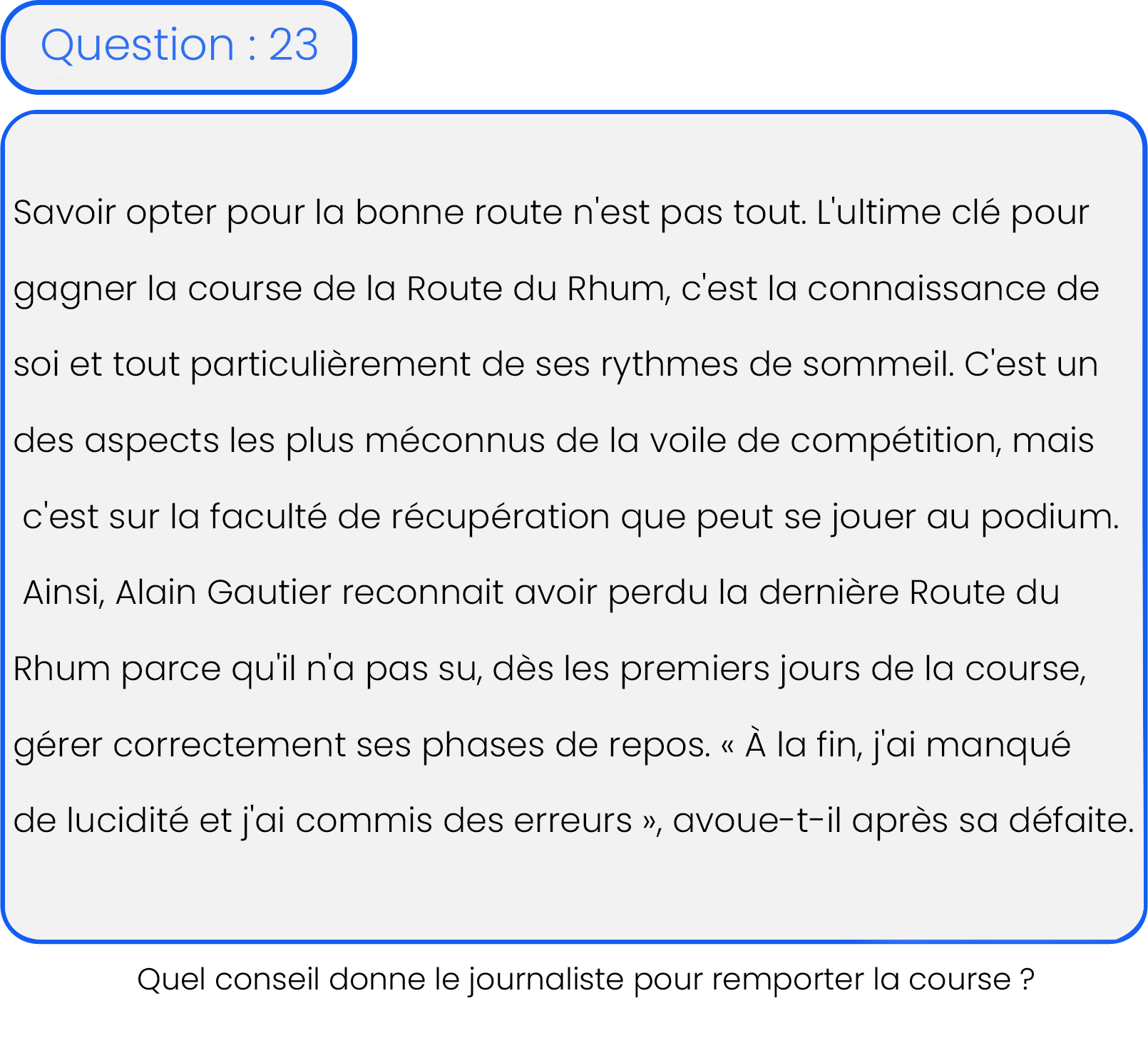 Question : 23

Savoir opter pour la bonne route n'est pas tout. L'ultime clé pour gagner la course de la Route du Rhum, c'est la connaissance de soi et tout particulièrement de ses rythmes de sommeil. C'est un des aspects les plus méconnus de la voile de compétition, mais c'est sur la faculté de récupération que peut se jouer au podium. Ainsi, Alain Gautier reconnait avoir perdu la dernière Route du Rhum parce qu'il n'a pas su, dès les premiers jours de la course, gérer correctement ses phases de repos. « À la fin, j'ai manqué de lucidité et j'ai commis des erreurs », avoue-t-il après sa défaite.

Quel conseil donne le journaliste pour remporter la course ?